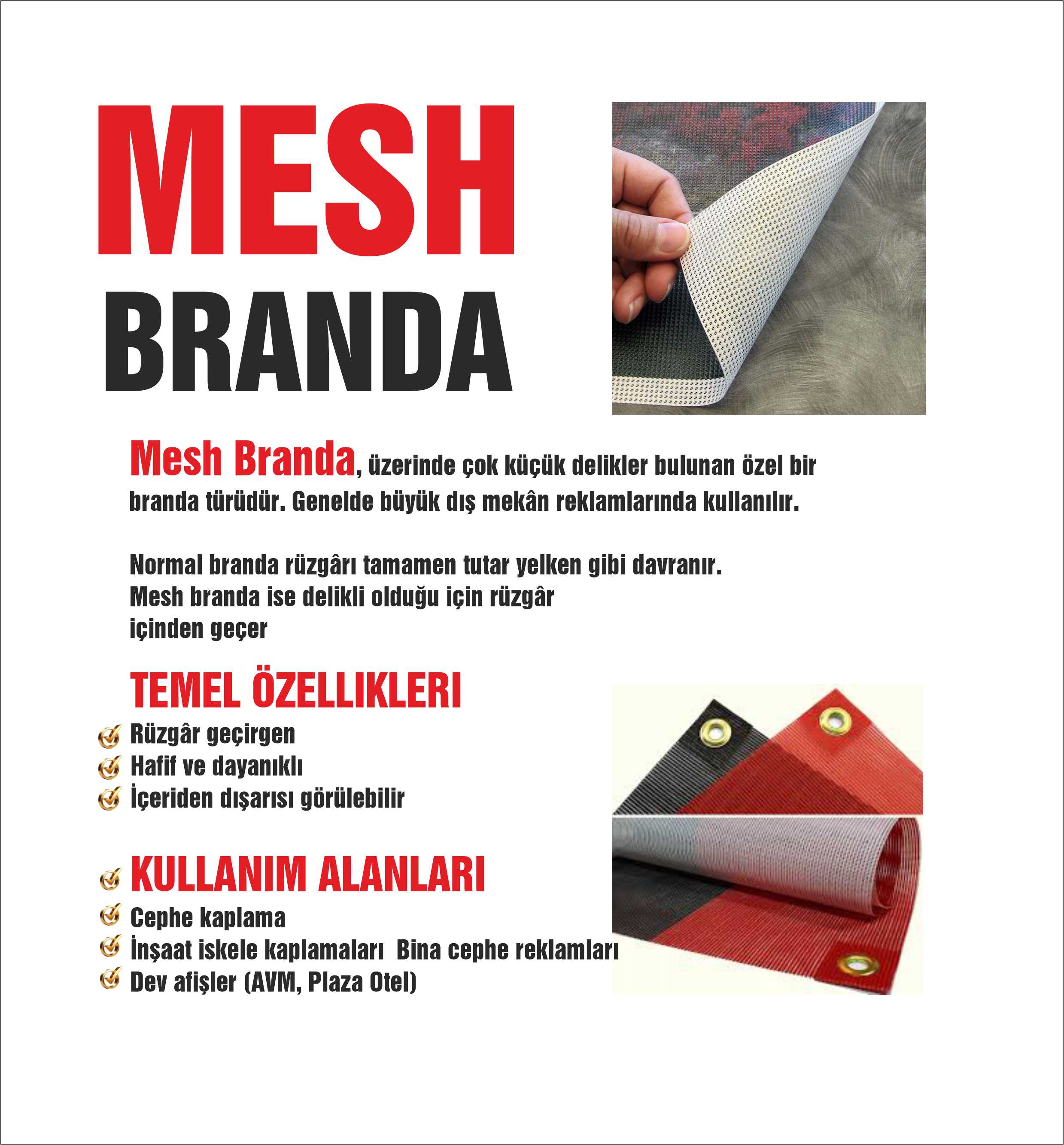 MESH
BRANDA

Mesh Branda, üzerinde çok küçük delikler bulunan özel bir branda türüdür. Genelde büyük dış mekân reklamlarında kullanılır.

Normal branda rüzgârı tamamen tutar yelken gibi davranır.
Mesh branda ise delikli olduğu için rüzgâr
içinden geçer

TEMEL ÖZELLIKLERI
Rüzgâr geçirgen
Hafif ve dayanıklı
İçeriden dışarısı görülebilir

KULLANIM ALANLARI
Cephe kaplama
İnşaat iskele kaplamaları Bina cephe reklamları
Dev afişler (AVM, Plaza Otel)